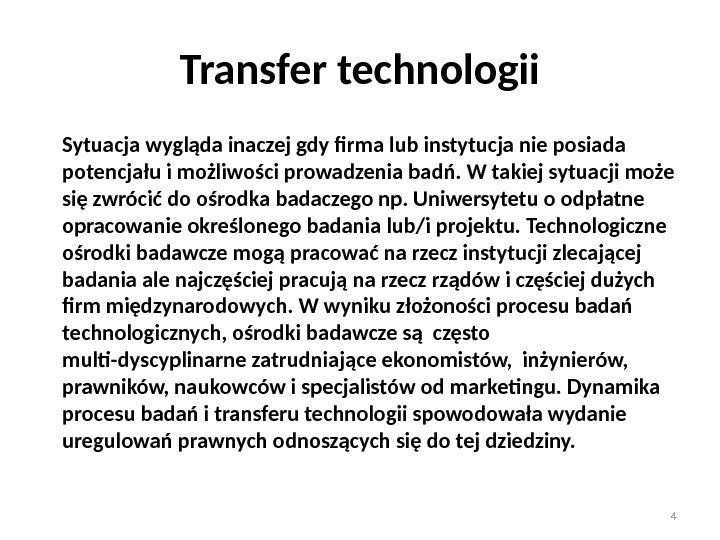 Transfer technologii

Sytuacja wygląda inaczej gdy firma lub instytucja nie posiada potencjału i możliwości prowadzenia badń. W takiej sytuacji może się zwrócić do ośrodka badaczego np. Uniwersytetu o odpłatne opracowanie określonego badania lub/i projektu. Technologiczne ośrodki badawcze mogą pracować na rzecz instytucji zlecającej badania ale najczęściej pracują na rzecz rządów i częściej dużych firm międzynarodowych. W wyniku złożoności procesu badań technologicznych, ośrodki badawcze są często multi-dyscyplinarne zatrudniające ekonomistów, inżynierów, prawników, naukowców i specjalistów od marketingu. Dynamika procesu badań i transferu technologii spowodowała wydanie uregulowań prawnych odnoszących się do tej dziedziny.

4